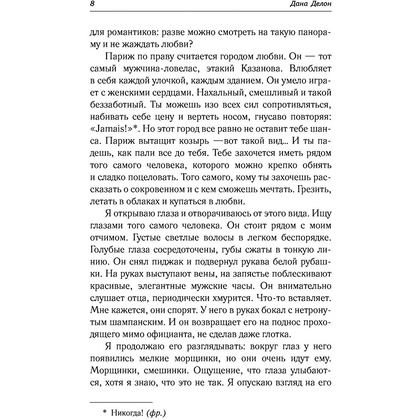 8 Дана Делон

для романтиков: разве можно смотреть на такую панораму и не жаждать любви?

Париж по праву считается городом любви. Он — тот самый мужчина-ловелас, этакий Казанова. Влюбляет в себя каждой улочкой, каждым зданием. Он умело играет с женскими сердцами. Нахальный, смешливый и такой беззаботный. Ты можешь изо всех сил сопротивляться, набивать себе цену и вертеть носом, гнусаво повторяя: «Jamais!»*. Но этот город все равно не оставит тебе шанса. Париж вытащит козырь —вот такой вид... И ты падешь, как пали все до тебя. Тебе захочется иметь рядом того самого человека, которого можно крепко обнять и сладко поцеловать. Того самого, кому ты захочешь рассказать о сокровенном и с кем сможешь мечтать. Грезить, летать в облаках и купаться в любви.

Я открываю глаза и отворачиваюсь от этого вида. Ищу глазами того самого человека. Он стоит рядом с моим отчимом. Густые светлые волосы в легком беспорядке. Голубые глаза сосредоточены, губы сжаты в тонкую линию. Он снял пиджак и подвернул рукава белой рубашки. На руках выступают вены, на запястье поблескивают красивые, элегантные мужские часы. Он внимательно слушает отца, периодически хмурится. Что-то вставляет. Мне кажется, они спорят. У него в руках бокал с нетронутым шампанским. И он возвращает его на поднос проходящего мимо официанта, не сделав даже глотка.

Я продолжаю его разглядывать: вокруг глаз у него появились мелкие морщинки, но они очень идут ему. Морщинки, смешинки. Ощущение, что глаза улыбаются, хотя я знаю, что это не так. Я опускаю взгляд на его

* Никогда! (фр.)